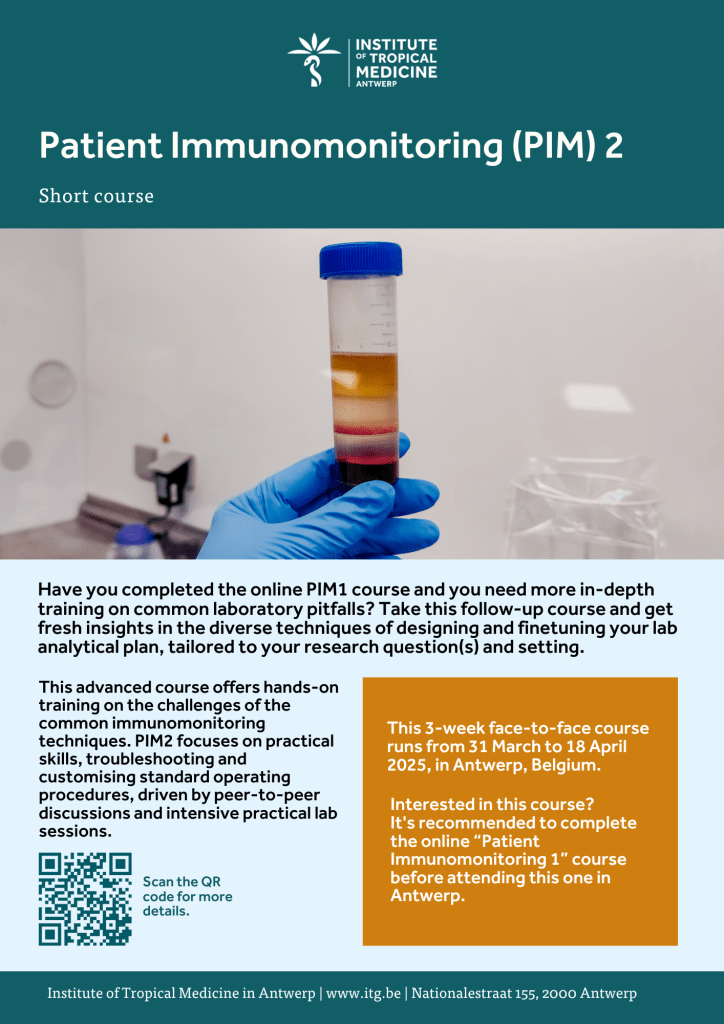 INSTITUTE OF TROPICAL MEDICINE ANTWERP

Patient Immunomonitoring (PIM) 2

Short course

Have you completed the online PIM1 course and you need more in-depth training on common laboratory pitfalls? Take this follow-up course and get fresh insights in the diverse techniques of designing and finetuning your lab analytical plan, tailored to your research question(s) and setting.

This advanced course offers hands-on training on the challenges of the common immunomonitoring techniques. PIM2 focuses on practical skills, troubleshooting and customising standard operating procedures, driven by peer-to-peer discussions and intensive practical lab sessions.

Scan the QR code for more details.

This 3-week face-to-face course runs from 31 March to 18 April 2025, in Antwerp, Belgium.

Interested in this course? It's recommended to complete the online "Patient Immunomonitoring 1" course before attending this one in Antwerp.

Institute of Tropical Medicine in Antwerp | www.itg.be | Nationalestraat 155, 2000 Antwerp